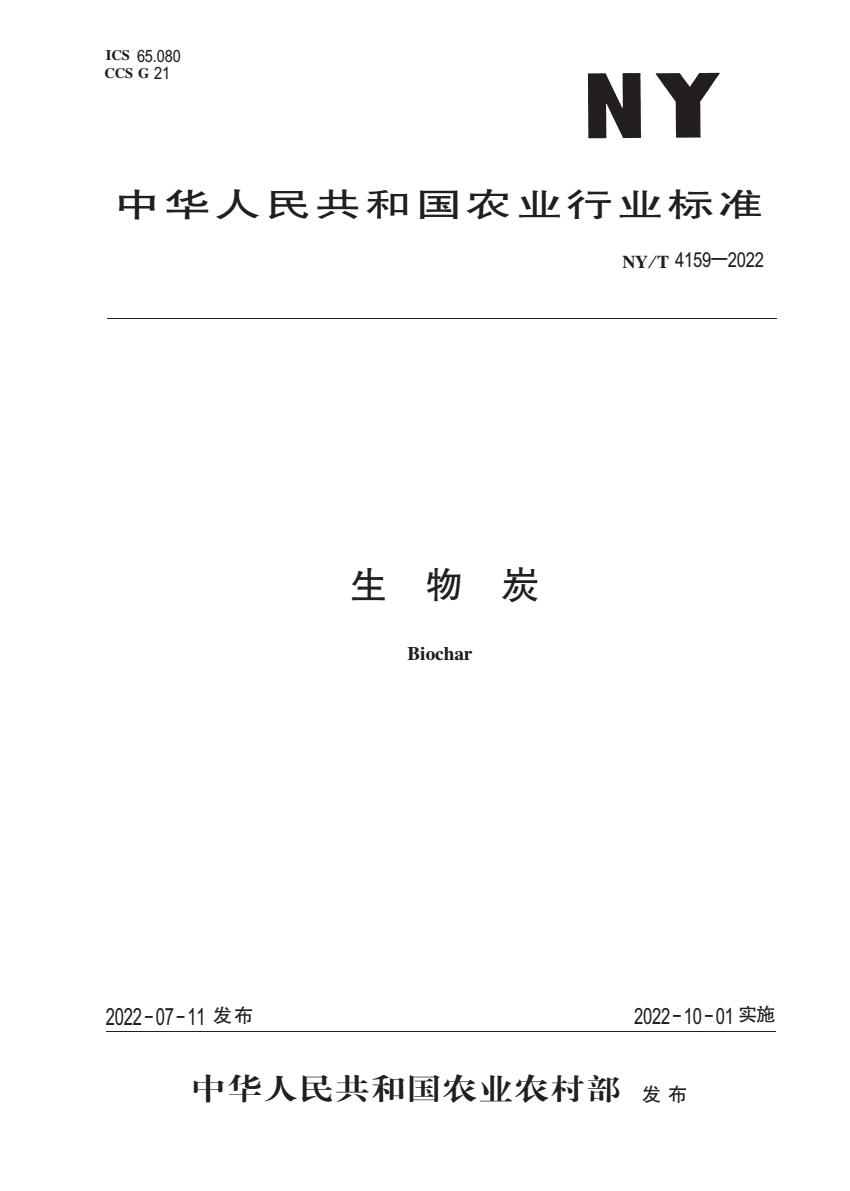 ICS 65.080
CCS G 21

NY

中华人民共和国农业行业标准

NY/T 4159—2022

生 物 炭

Biochar

2022-07-11 发布

2022-10-01 实施

中华人民共和国农业农村部 发布